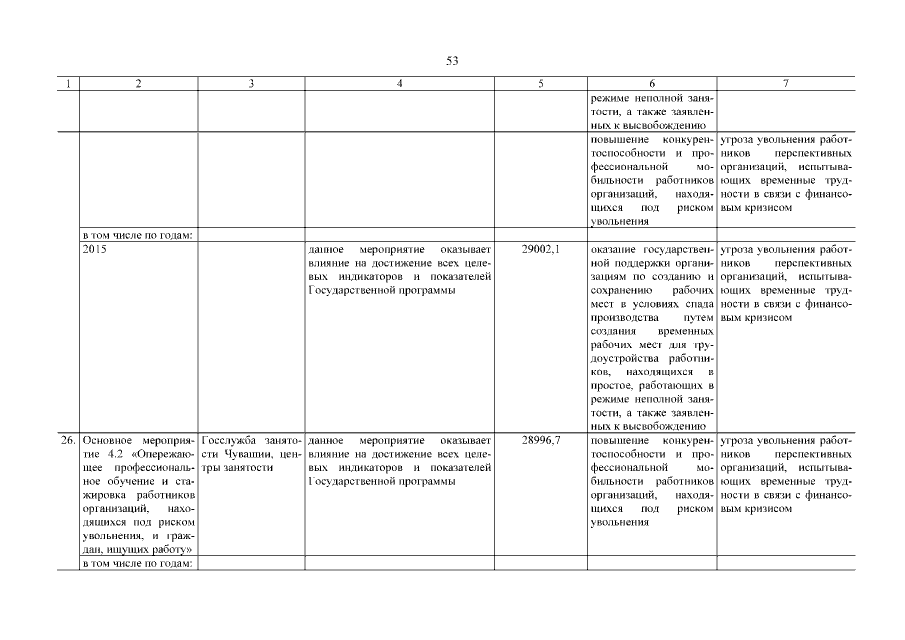 53

| 1 | 2 | 3 | 4 | 5 | 6 | 7 |
|---|---|---|---|---|---|---|
| | | | | | режиме неполной занятости, а также заявленных к высвобождению | |
| | | | | | повышение конкурентоспособности и профессиональной мобильности работников организаций, находящихся под риском увольнения | угроза увольнения работников перспективных организаций, испытывающих временные трудности в связи с финансовым кризисом |
| | в том числе по годам: | | | | | |
| | 2015 | | данное мероприятие оказывает влияние на достижение всех целевых индикаторов и показателей Государственной программы | 29002,1 | оказание государственной поддержки организациям по созданию и сохранению рабочих мест в условиях спада производства путем создания временных рабочих мест для трудоустройства работников, находящихся в простое, работающих в режиме неполной занятости, а также заявленных к высвобождению | угроза увольнения работников перспективных организаций, испытывающих временные трудности в связи с финансовым кризисом |
| 26. | Основное мероприятие 4.2 «Опережающее профессиональное обучение и стажировка работников организаций, находящихся под риском увольнения, и граждан, ищущих работу» | Госслужба занятости Чувашии, центры занятости | данное мероприятие оказывает влияние на достижение всех целевых индикаторов и показателей Государственной программы | 28996,7 | повышение конкурентоспособности и профессиональной мобильности работников организаций, находящихся под риском увольнения | угроза увольнения работников перспективных организаций, испытывающих временные трудности в связи с финансовым кризисом |
| | в том числе по годам: | | | | | |